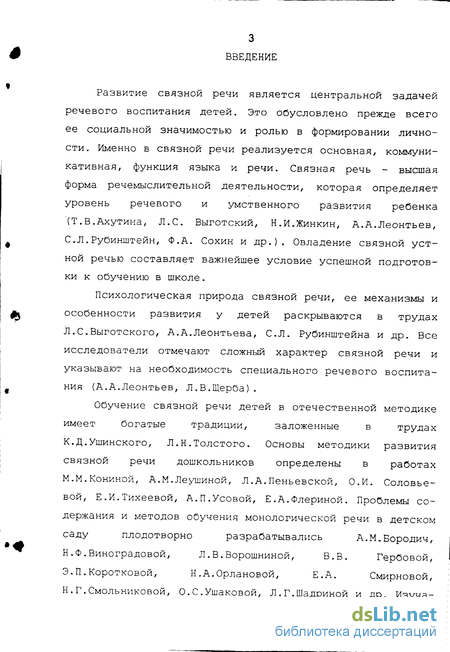 3

ВВЕДЕНИЕ

Развитие связной речи является центральной задачей речевого воспитания детей. Это обусловлено прежде всего ее социальной значимостью и ролью в формировании личности. Именно в связной речи реализуется основная, коммуникативная, функция языка и речи. Связная речь - высшая форма речемыслительной деятельности, которая определяет уровень речевого и умственного развития ребенка (Т.В.Ахутина, Л.С. Выготский, Н.И.Жинкин, А.А.Леонтьев, С.Л.Рубинштейн, Ф.А. Сохин и др.). Овладение связной устной речью составляет важнейшее условие успешной подготовки к обучению в школе.

Психологическая природа связной речи, ее механизмы и особенности развития у детей раскрываются в трудах Л.С.Выготского, А.А.Леонтьева, С.Л. Рубинштейна и др. Все исследователи отмечают сложный характер связной речи и указывают на необходимость специального речевого воспитания (А.А.Леонтьев, Л.В.Щерба).

Обучение связной речи детей в отечественной методике имеет богатые традиции, заложенные в трудах К.Д.Ушинского, Л.Н.Толстого. Основы методики развития связной речи дошкольников определены в работах М.М.Кониной, А.М.Леушиной, Л.А.Пеньевской, О.И. Соловьевой, Е.И.Тихеевой, А.П.Усовой, Е.А.Флериной. Проблемы содержания и методов обучения монологической речи в детском саду плодотворно разрабатывались А.М.Бородич, Н.Ф.Виноградовой, Л.В.Ворошниной, В.В. Гербовой, Э.П.Коротковой, Н.А.Орлановой, Е.А. Смирновой, Н.Г.Смольниковой, О.С.Ушаковой, Л.Г.Шадриной и др. Изуча-

dsLib.net
библиотека диссертаций